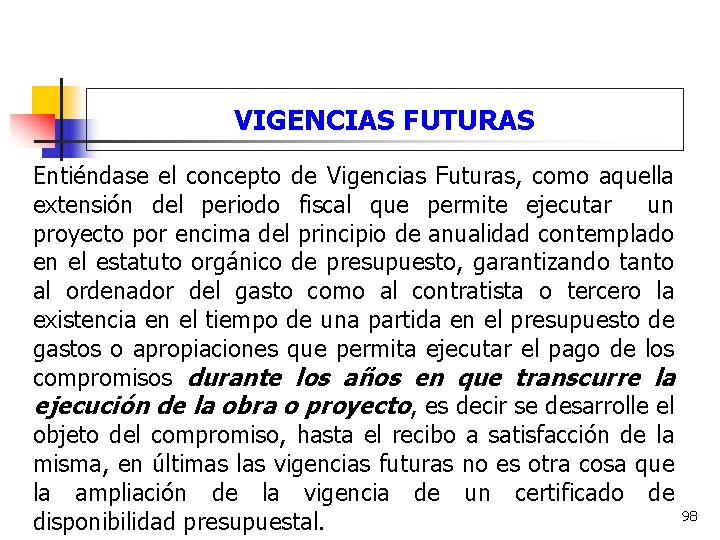 VIGENCIAS FUTURAS

Entiéndase el concepto de Vigencias Futuras, como aquella extensión del periodo fiscal que permite ejecutar un proyecto por encima del principio de anualidad contemplado en el estatuto orgánico de presupuesto, garantizando tanto al ordenador del gasto como al contratista o tercero la existencia en el tiempo de una partida en el presupuesto de gastos o apropiaciones que permita ejecutar el pago de los compromisos durante los años en que transcurre la ejecución de la obra o proyecto, es decir se desarrolle el objeto del compromiso, hasta el recibo a satisfacción de la misma, en últimas las vigencias futuras no es otra cosa que la ampliación de la vigencia de un certificado de disponibilidad presupuestal.

98